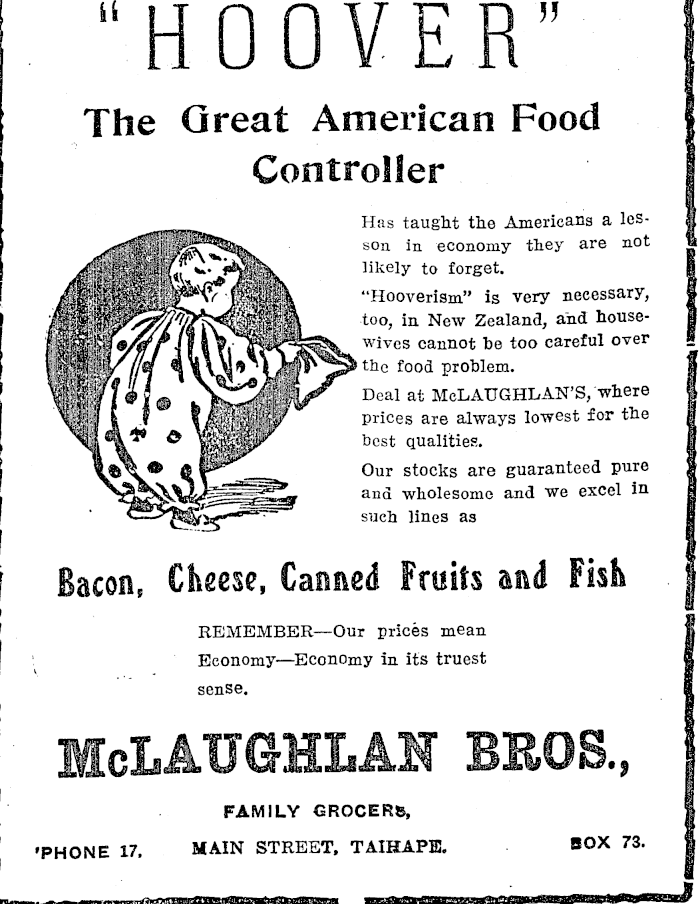 "HOOVER"

The Great American Food Controller

Has taught the Americans a lesson in economy they are not likely to forget.

"Hooverism" is very necessary, too, in New Zealand, and housewives cannot be too careful over the food problem.

Deal at McLAUGHLAN'S, where prices are always lowest for the best qualities.

Our stocks are guaranteed pure and wholesome and we excel in such lines as

Bacon, Cheese, Canned Fruits and Fish

REMEMBER—Our prices mean Economy—Economy in its truest sense.

McLAUGHLAN BROS.,

FAMILY GROCERS,

'PHONE 17. MAIN STREET, TAIHAPE. BOX 73.